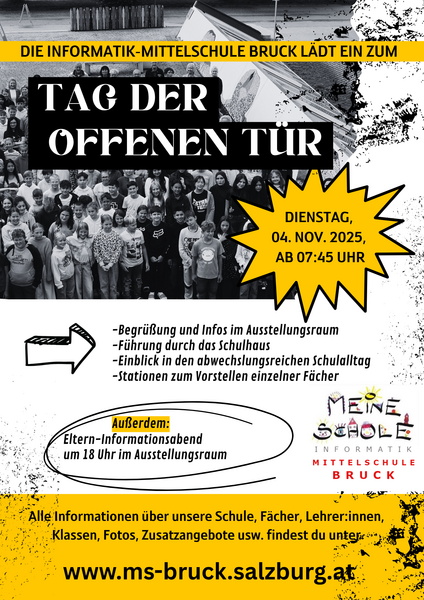 DIE INFORMATIK-MITTELSCHULE BRUCK LÄDT EIN ZUM

TAG DER OFFENEN TÜR

DIENSTAG, 04. NOV. 2025, AB 07:45 UHR

-Begrüßung und Infos im Ausstellungsraum
-Führung durch das Schulhaus
-Einblick in den abwechslungsreichen Schulalltag
-Stationen zum Vorstellen einzelner Fächer

Außerdem:
Eltern-Informationsabend
um 18 Uhr im Ausstellungsraum

MEINE SCHULE
INFORMATIK
MITTELSCHULE
BRUCK

Alle Informationen über unsere Schule, Fächer, Lehrer:innen, Klassen, Fotos, Zusatzangebote usw. findest du unter

www.ms-bruck.salzburg.at